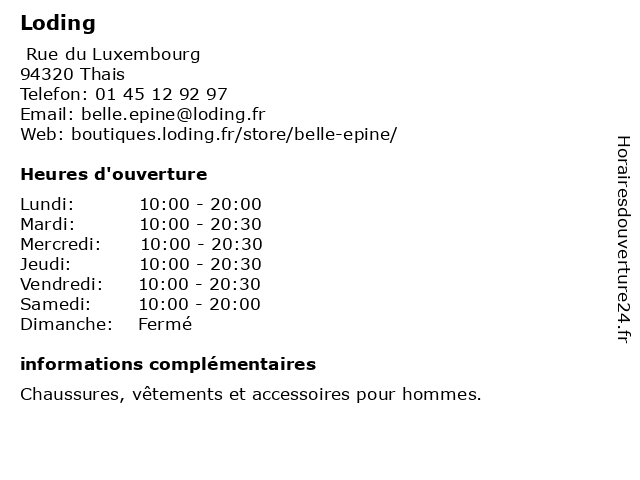 Loding

Rue du Luxembourg
94320 Thais
Telefon: 01 45 12 92 97
Email: belle.epine@loding.fr
Web: boutiques.loding.fr/store/belle-epine/

Heures d'ouverture

| | |
|---|---|
| Lundi: | 10:00 - 20:00 |
| Mardi: | 10:00 - 20:30 |
| Mercredi: | 10:00 - 20:30 |
| Jeudi: | 10:00 - 20:30 |
| Vendredi: | 10:00 - 20:30 |
| Samedi: | 10:00 - 20:00 |
| Dimanche: | Fermé |

informations complémentaires

Chaussures, vêtements et accessoires pour hommes.

Horairesdouverture24.fr